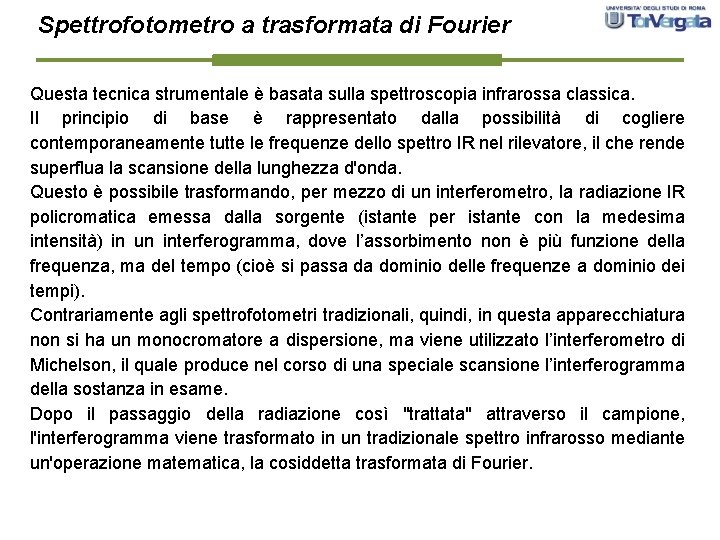 Spettrofotometro a trasformata di Fourier

UNIVERSITA' DEGLI STUDI DI ROMA
TorVergata

Questa tecnica strumentale è basata sulla spettroscopia infrarossa classica.
Il principio di base è rappresentato dalla possibilità di cogliere contemporaneamente tutte le frequenze dello spettro IR nel rilevatore, il che rende superflua la scansione della lunghezza d'onda.
Questo è possibile trasformando, per mezzo di un interferometro, la radiazione IR policromatica emessa dalla sorgente (istante per istante con la medesima intensità) in un interferogramma, dove l'assorbimento non è più funzione della frequenza, ma del tempo (cioè si passa da dominio delle frequenze a dominio dei tempi).
Contrariamente agli spettrofotometri tradizionali, quindi, in questa apparecchiatura non si ha un monocromatore a dispersione, ma viene utilizzato l'interferometro di Michelson, il quale produce nel corso di una speciale scansione l'interferogramma della sostanza in esame.
Dopo il passaggio della radiazione così "trattata" attraverso il campione, l'interferogramma viene trasformato in un tradizionale spettro infrarosso mediante un'operazione matematica, la cosiddetta trasformata di Fourier.